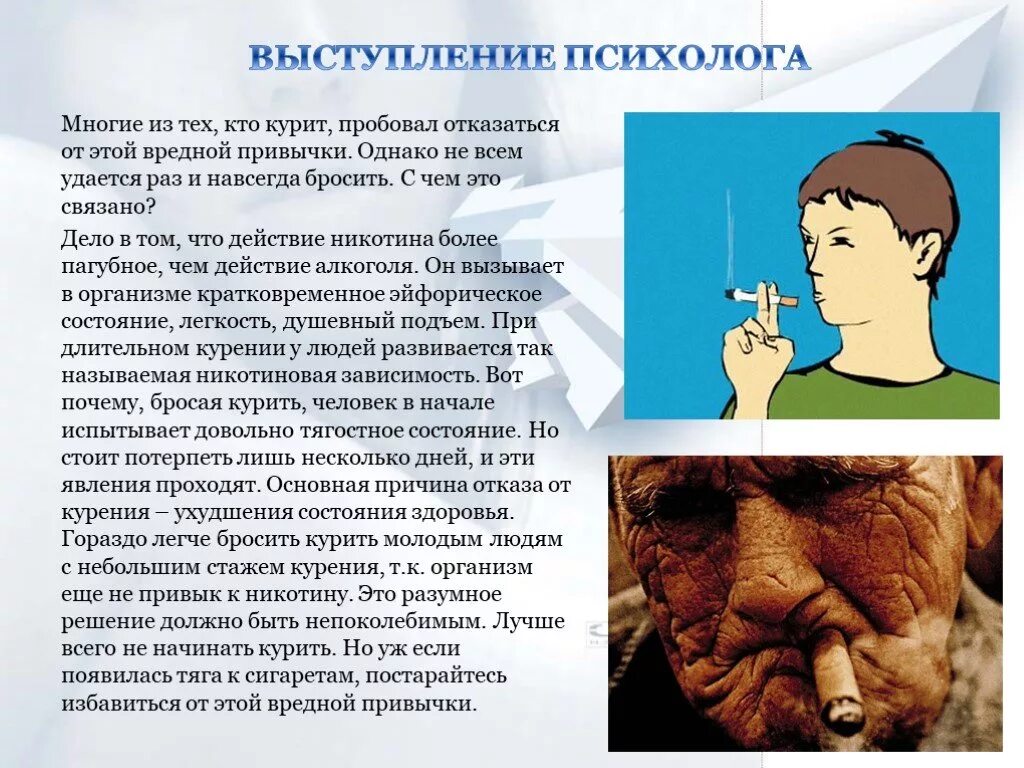 ВЫСТУПЛЕНИЕ ПСИХОЛОГА

Многие из тех, кто курит, пробовал отказаться от этой вредной привычки. Однако не всем удается раз и навсегда бросить. С чем это связано?

Дело в том, что действие никотина более пагубное, чем действие алкоголя. Он вызывает в организме кратковременное эйфорическое состояние, легкость, душевный подъем. При длительном курении у людей развивается так называемая никотиновая зависимость. Вот почему, бросая курить, человек в начале испытывает довольно тягостное состояние. Но стоит потерпеть лишь несколько дней, и эти явления проходят. Основная причина отказа от курения – ухудшения состояния здоровья. Гораздо легче бросить курить молодым людям с небольшим стажем курения, т.к. организм еще не привык к никотину. Это разумное решение должно быть непоколебимым. Лучше всего не начинать курить. Но уж если появилась тяга к сигаретам, постарайтесь избавиться от этой вредной привычки.